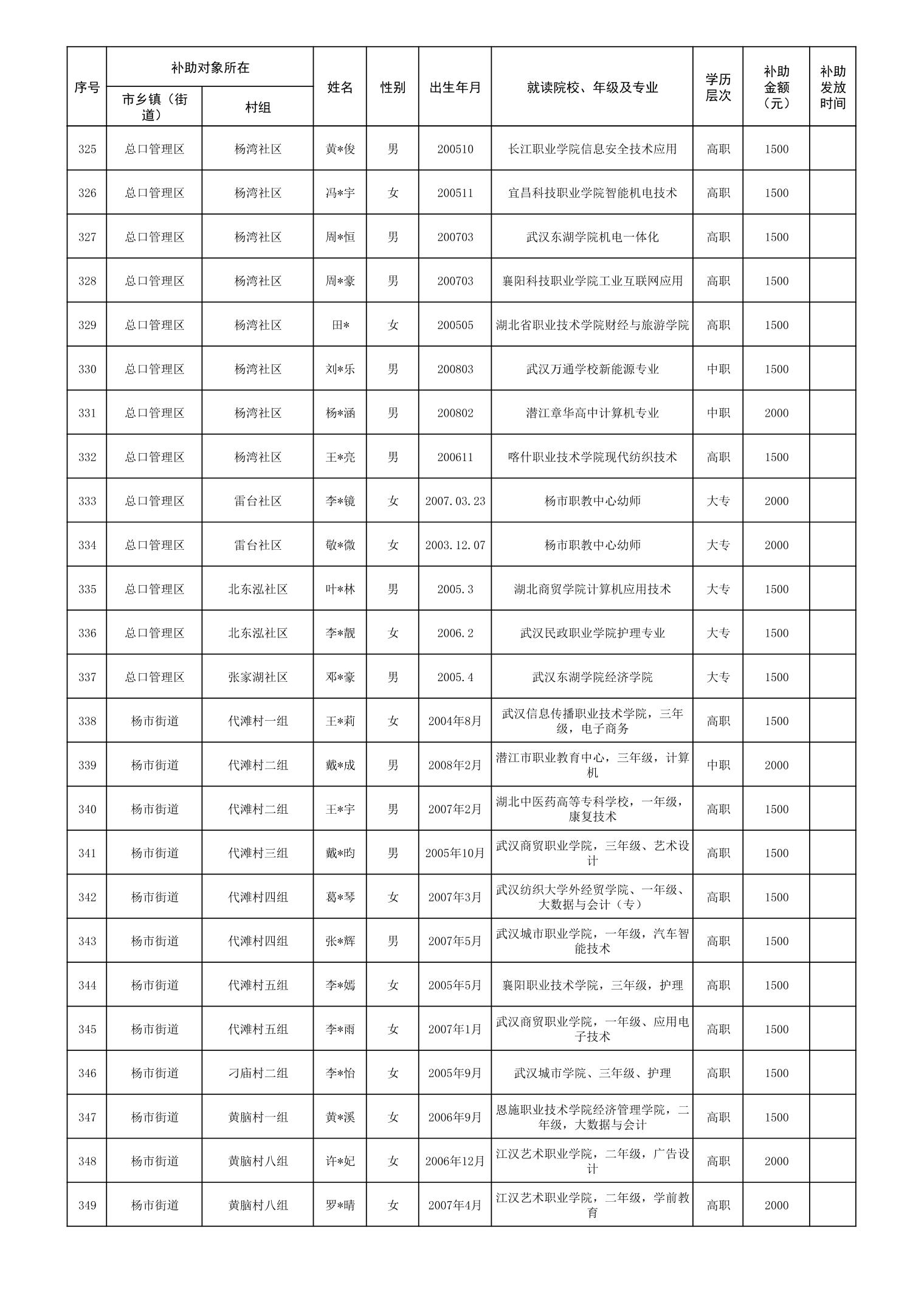 | 序号 | 补助对象所在 市乡镇（街道） | 补助对象所在 村组 | 姓名 | 性别 | 出生年月 | 就读院校、年级及专业 | 学历层次 | 补助金额（元） | 补助发放时间 |
|---|---|---|---|---|---|---|---|---|---|
| 325 | 总口管理区 | 杨湾社区 | 黄*俊 | 男 | 200510 | 长江职业学院信息安全技术应用 | 高职 | 1500 | |
| 326 | 总口管理区 | 杨湾社区 | 冯*宇 | 女 | 200511 | 宜昌科技职业学院智能机电技术 | 高职 | 1500 | |
| 327 | 总口管理区 | 杨湾社区 | 周*恒 | 男 | 200703 | 武汉东湖学院机电一体化 | 高职 | 1500 | |
| 328 | 总口管理区 | 杨湾社区 | 周*豪 | 男 | 200703 | 襄阳科技职业学院工业互联网应用 | 高职 | 1500 | |
| 329 | 总口管理区 | 杨湾社区 | 田* | 女 | 200505 | 湖北省职业技术学院财经与旅游学院 | 高职 | 1500 | |
| 330 | 总口管理区 | 杨湾社区 | 刘*乐 | 男 | 200803 | 武汉万通学校新能源专业 | 中职 | 1500 | |
| 331 | 总口管理区 | 杨湾社区 | 杨*涵 | 男 | 200802 | 潜江章华高中计算机专业 | 中职 | 2000 | |
| 332 | 总口管理区 | 杨湾社区 | 王*亮 | 男 | 200611 | 喀什职业技术学院现代纺织技术 | 高职 | 1500 | |
| 333 | 总口管理区 | 雷台社区 | 李*镜 | 女 | 2007.03.23 | 杨市职教中心幼师 | 大专 | 2000 | |
| 334 | 总口管理区 | 雷台社区 | 敬*微 | 女 | 2003.12.07 | 杨市职教中心幼师 | 大专 | 2000 | |
| 335 | 总口管理区 | 北东泓社区 | 叶*林 | 男 | 2005.3 | 湖北商贸学院计算机应用技术 | 大专 | 1500 | |
| 336 | 总口管理区 | 北东泓社区 | 李*靓 | 女 | 2006.2 | 武汉民政职业学院护理专业 | 大专 | 1500 | |
| 337 | 总口管理区 | 张家湖社区 | 邓*豪 | 男 | 2005.4 | 武汉东湖学院经济学院 | 大专 | 1500 | |
| 338 | 杨市街道 | 代滩村一组 | 王*莉 | 女 | 2004年8月 | 武汉信息传播职业技术学院，三年级，电子商务 | 高职 | 1500 | |
| 339 | 杨市街道 | 代滩村二组 | 戴*成 | 男 | 2008年2月 | 潜江市职业教育中心，三年级，计算机 | 中职 | 2000 | |
| 340 | 杨市街道 | 代滩村二组 | 王*宇 | 男 | 2007年2月 | 湖北中医药高等专科学校，一年级，康复技术 | 高职 | 1500 | |
| 341 | 杨市街道 | 代滩村三组 | 戴*昀 | 男 | 2005年10月 | 武汉商贸职业学院，三年级、艺术设计 | 高职 | 1500 | |
| 342 | 杨市街道 | 代滩村四组 | 葛*琴 | 女 | 2007年3月 | 武汉纺织大学外经贸学院、一年级、大数据与会计（专） | 高职 | 1500 | |
| 343 | 杨市街道 | 代滩村四组 | 张*辉 | 男 | 2007年5月 | 武汉城市职业学院，一年级，汽车智能技术 | 高职 | 1500 | |
| 344 | 杨市街道 | 代滩村五组 | 李*嫣 | 女 | 2005年5月 | 襄阳职业技术学院，三年级，护理 | 高职 | 1500 | |
| 345 | 杨市街道 | 代滩村五组 | 李*雨 | 女 | 2007年1月 | 武汉商贸职业学院，一年级、应用电子技术 | 高职 | 1500 | |
| 346 | 杨市街道 | 刁庙村二组 | 李*怡 | 女 | 2005年9月 | 武汉城市学院、三年级、护理 | 高职 | 1500 | |
| 347 | 杨市街道 | 黄脑村一组 | 黄*溪 | 女 | 2006年9月 | 恩施职业技术学院经济管理学院，二年级，大数据与会计 | 高职 | 1500 | |
| 348 | 杨市街道 | 黄脑村八组 | 许*妃 | 女 | 2006年12月 | 江汉艺术职业学院，二年级，广告设计 | 高职 | 2000 | |
| 349 | 杨市街道 | 黄脑村八组 | 罗*晴 | 女 | 2007年4月 | 江汉艺术职业学院，二年级，学前教育 | 高职 | 2000 | |